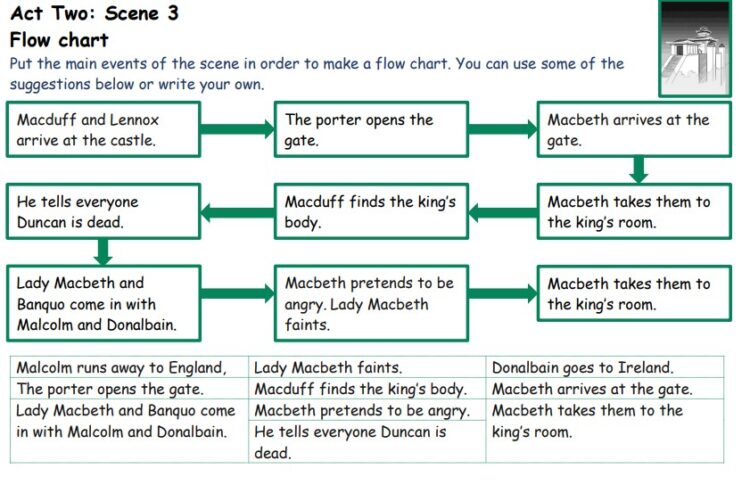 Act Two: Scene 3
Flow chart

Put the main events of the scene in order to make a flow chart. You can use some of the suggestions below or write your own.

Macduff and Lennox arrive at the castle.

The porter opens the gate.

Macbeth arrives at the gate.

Macbeth takes them to the king's room.

Macduff finds the king's body.

He tells everyone Duncan is dead.

Lady Macbeth and Banquo come in with Malcolm and Donalbain.

Macbeth pretends to be angry. Lady Macbeth faints.

Macbeth takes them to the king's room.

| Malcolm runs away to England, | Lady Macbeth faints. | Donalbain goes to Ireland. |
|---|---|---|
| The porter opens the gate. | Macduff finds the king's body. | Macbeth arrives at the gate. |
| Lady Macbeth and Banquo come in with Malcolm and Donalbain. | Macbeth pretends to be angry. | Macbeth takes them to the king's room. |
| | He tells everyone Duncan is dead. | |